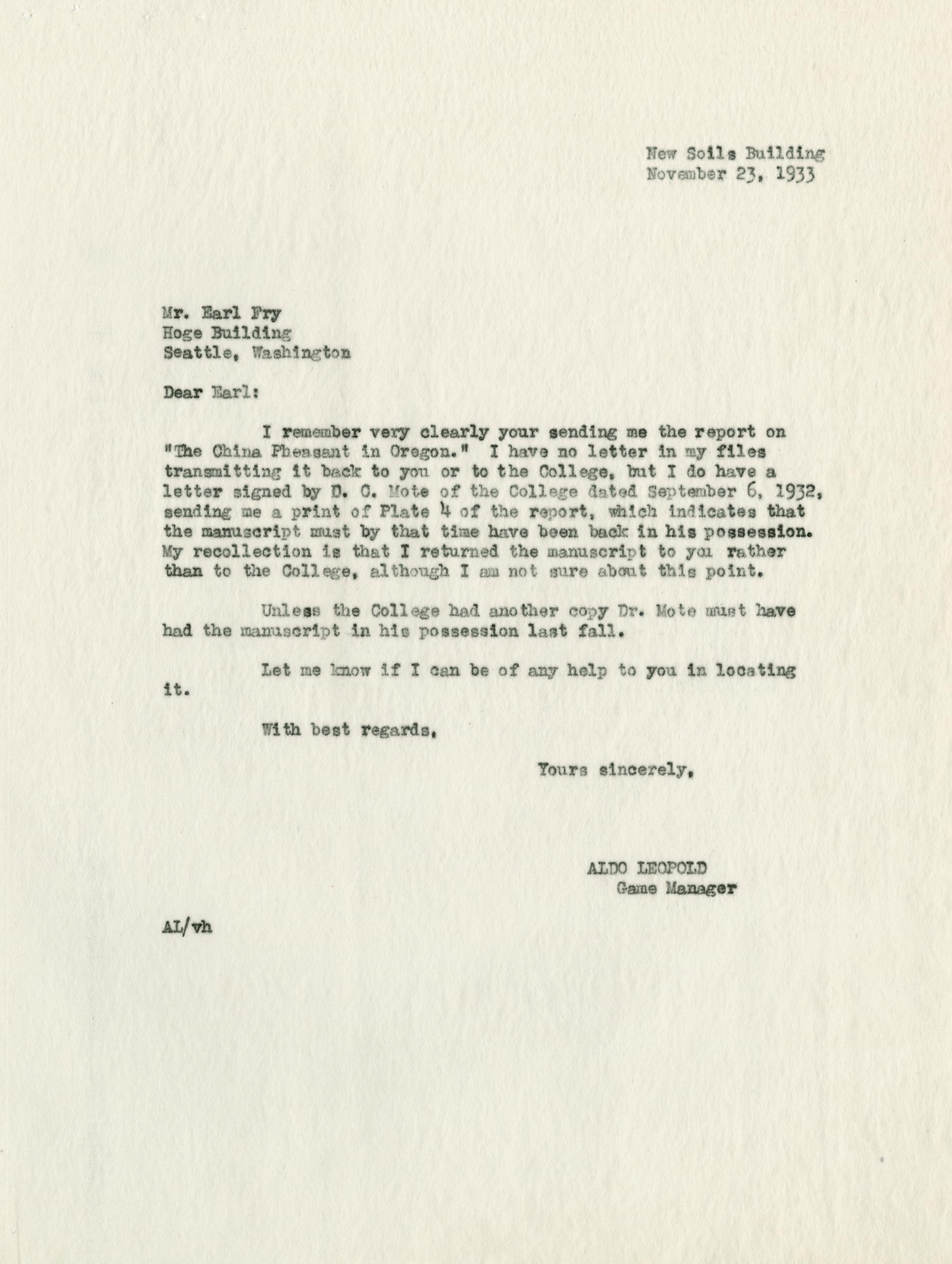 New Soils Building
November 23, 1933

Mr. Earl Fry
Hoge Building
Seattle, Washington

Dear Earl:

I remember very clearly your sending me the report on "The China Pheasant in Oregon." I have no letter in my files transmitting it back to you or to the College, but I do have a letter signed by D. C. Mote of the College dated September 6, 1932, sending me a print of Plate 4 of the report, which indicates that the manuscript must by that time have been back in his possession. My recollection is that I returned the manuscript to you rather than to the College, although I am not sure about this point.

Unless the College had another copy Dr. Mote must have had the manuscript in his possession last fall.

Let me know if I can be of any help to you in locating it.

With best regards,

Yours sincerely,

ALDO LEOPOLD
Game Manager

AL/vh